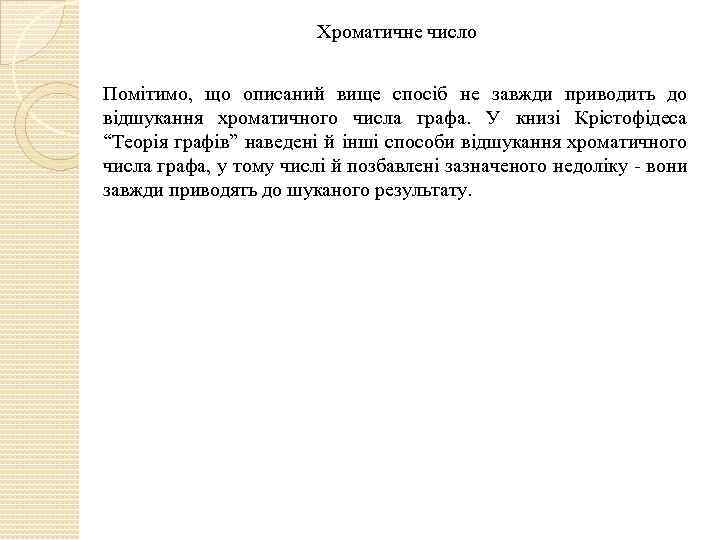 Хроматичне число

Помітимо, що описаний вище спосіб не завжди приводить до відшукання хроматичного числа графа. У книзі Крістофідеса “Теорія графів” наведені й інші способи відшукання хроматичного числа графа, у тому числі й позбавлені зазначеного недоліку - вони завжди приводять до шуканого результату.